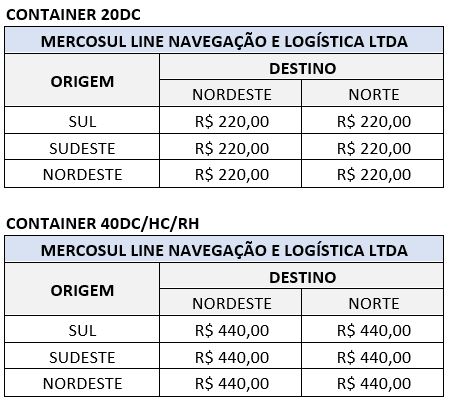 CONTAINER 20DC

| MERCOSUL LINE NAVEGAÇÃO E LOGÍSTICA LTDA | | |
|---|---|---|
| ORIGEM | DESTINO | |
| | NORDESTE | NORTE |
| SUL | R$ 220,00 | R$ 220,00 |
| SUDESTE | R$ 220,00 | R$ 220,00 |
| NORDESTE | R$ 220,00 | R$ 220,00 |

CONTAINER 40DC/HC/RH

| MERCOSUL LINE NAVEGAÇÃO E LOGÍSTICA LTDA | | |
|---|---|---|
| ORIGEM | DESTINO | |
| | NORDESTE | NORTE |
| SUL | R$ 440,00 | R$ 440,00 |
| SUDESTE | R$ 440,00 | R$ 440,00 |
| NORDESTE | R$ 440,00 | R$ 440,00 |